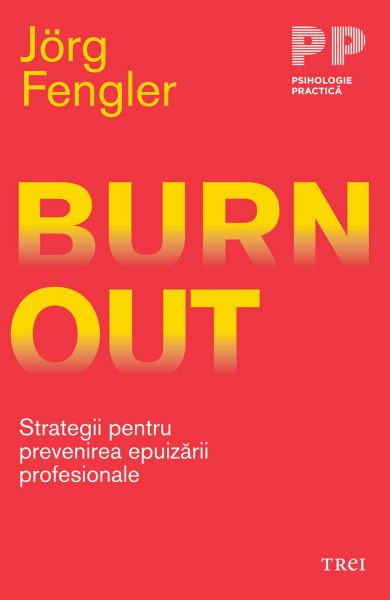 Jörg Fengler

PP
PSIHOLOGIE PRACTICĂ

BURN OUT

Strategii pentru prevenirea epuizării profesionale

TREI